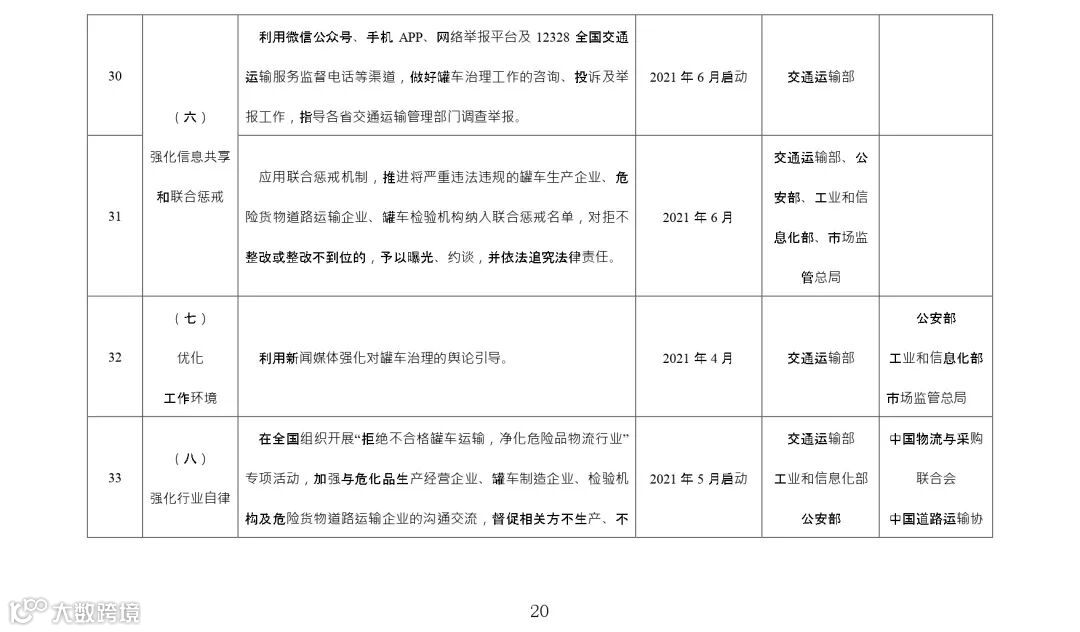 | 30 | （六）强化信息共享和联合惩戒 | 利用微信公众号、手机 APP、网络举报平台及 12328 全国交通运输服务监督电话等渠道，做好罐车治理工作的咨询、投诉及举报工作，指导各省交通运输管理部门调查举报。 | 2021 年 6 月启动 | 交通运输部 | |
|---|---|---|---|---|---|
| 31 | | 应用联合惩戒机制，推进将严重违法违规的罐车生产企业、危险货物道路运输企业、罐车检验机构纳入联合惩戒名单，对拒不整改或整改不到位的，予以曝光、约谈，并依法追究法律责任。 | 2021 年 6 月 | 交通运输部、公安部、工业和信息化部、市场监管总局 | |
| 32 | （七）优化工作环境 | 利用新闻媒体强化对罐车治理的舆论引导。 | 2021 年 4 月 | 交通运输部 | 公安部 工业和信息化部 市场监管总局 |
| 33 | （八）强化行业自律 | 在全国组织开展“拒绝不合格罐车运输，净化危险品物流行业”专项活动，加强与危化品生产经营企业、罐车制造企业、检验机构及危险货物道路运输企业的沟通交流，督促相关方不生产、不 | 2021 年 5 月启动 | 交通运输部 工业和信息化部 公安部 | 中国物流与采购联合会 中国道路运输协 |

大数跨境

20